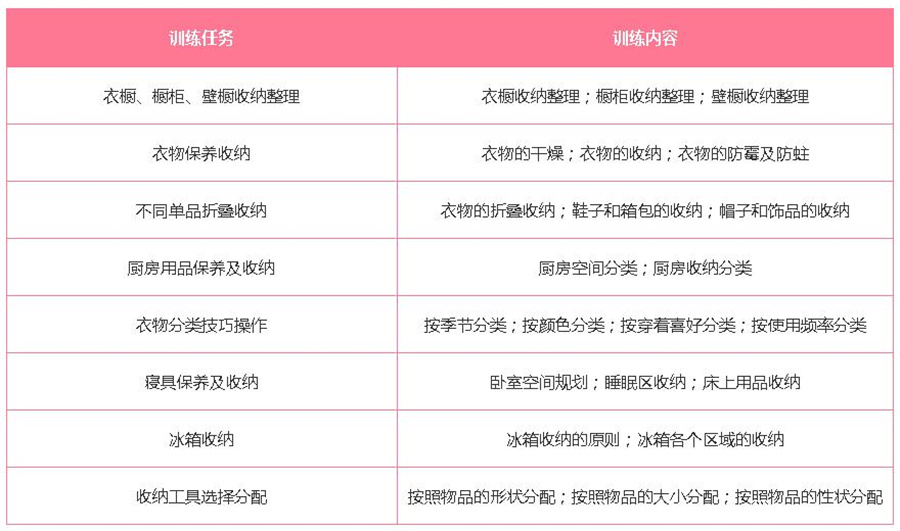 | 训练任务 | 训练内容 |
|---|---|
| 衣橱、橱柜、壁橱收纳整理 | 衣橱收纳整理；橱柜收纳整理；壁橱收纳整理 |
| 衣物保养收纳 | 衣物的干燥；衣物的收纳；衣物的防霉及防蛀 |
| 不同单品折叠收纳 | 衣物的折叠收纳；鞋子和箱包的收纳；帽子和饰品的收纳 |
| 厨房用品保养及收纳 | 厨房空间分类；厨房收纳分类 |
| 衣物分类技巧操作 | 按季节分类；按颜色分类；按穿着喜好分类；按使用频率分类 |
| 寝具保养及收纳 | 卧室空间规划；睡眠区收纳；床上用品收纳 |
| 冰箱收纳 | 冰箱收纳的原则；冰箱各个区域的收纳 |
| 收纳工具选择分配 | 按照物品的形状分配；按照物品的大小分配；按照物品的性状分配 |